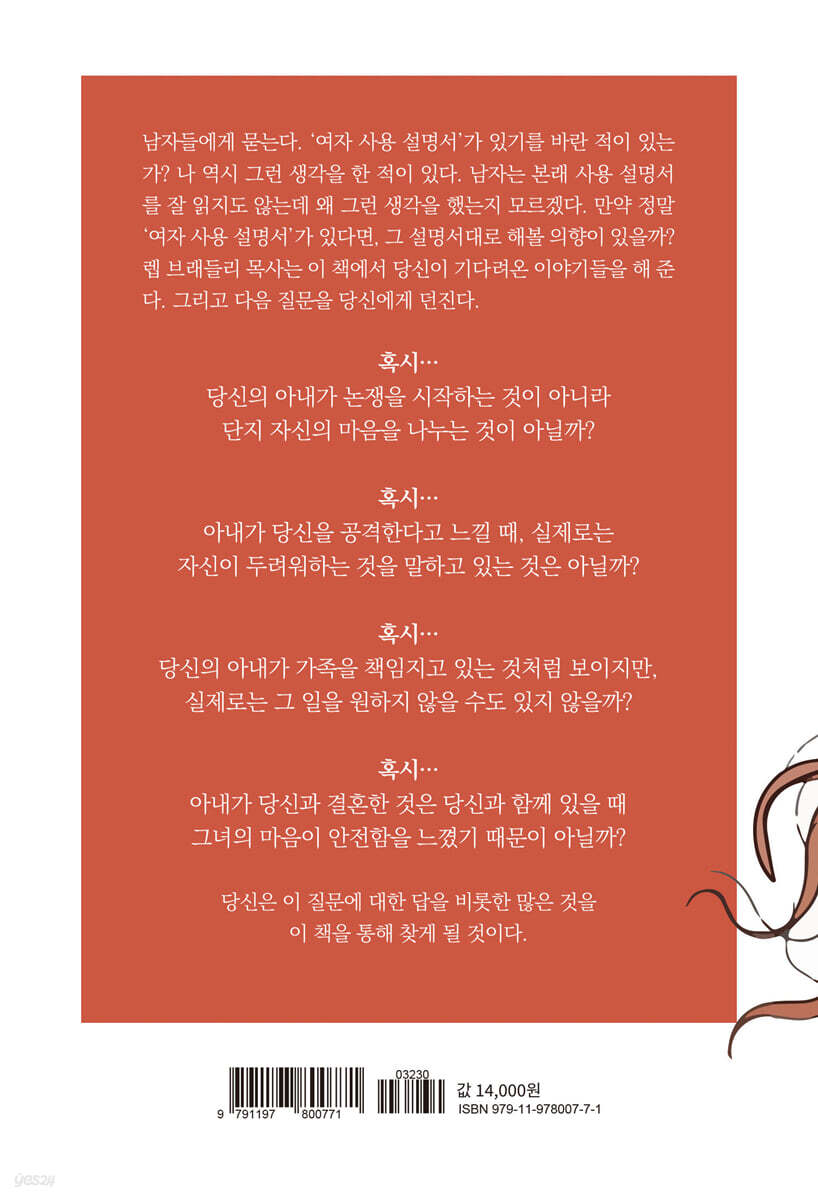 남자들에게 묻는다. '여자 사용 설명서'가 있기를 바란 적이 있는가? 나 역시 그런 생각을 한 적이 있다. 남자는 본래 사용 설명서를 잘 읽지도 않는데 왜 그런 생각을 했는지 모르겠다. 만약 정말 '여자 사용 설명서'가 있다면, 그 설명서대로 해볼 의향이 있을까? 렙 브래들리 목사는 이 책에서 당신이 기다려온 이야기들을 해 준다. 그리고 다음 질문을 당신에게 던진다.

혹시…
당신의 아내가 논쟁을 시작하는 것이 아니라
단지 자신의 마음을 나누는 것이 아닐까?

혹시…
아내가 당신을 공격한다고 느낄 때, 실제로는
자신이 두려워하는 것을 말하고 있는 것은 아닐까?

혹시…
당신의 아내가 가족을 책임지고 있는 것처럼 보이지만,
실제로는 그 일을 원하지 않을 수도 있지 않을까?

혹시…
아내가 당신과 결혼한 것은 당신과 함께 있을 때
그녀의 마음이 안전함을 느꼈기 때문이 아닐까?

당신은 이 질문에 대한 답을 비롯한 많은 것을
이 책을 통해 찾게 될 것이다.

9 791197 800771
03230
값 14,000원
ISBN 979-11-978007-7-1

yes24